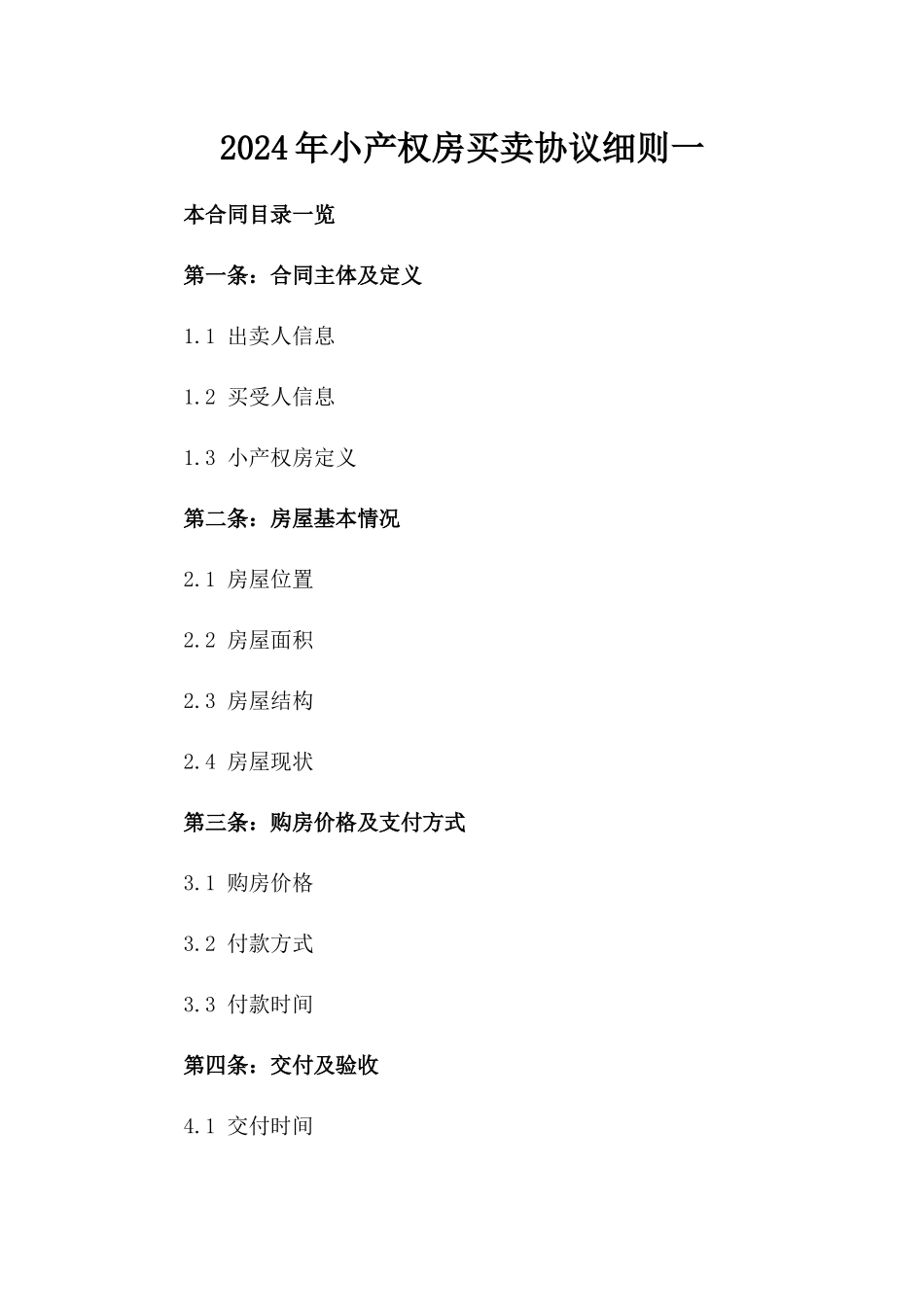 2024年小产权房买卖协议细则一

本合同目录一览

第一条：合同主体及定义

1.1 出卖人信息

1.2 买受人信息

1.3 小产权房定义

第二条：房屋基本情况

2.1 房屋位置

2.2 房屋面积

2.3 房屋结构

2.4 房屋现状

第三条：购房价格及支付方式

3.1 购房价格

3.2 付款方式

3.3 付款时间

第四条：交付及验收

4.1 交付时间